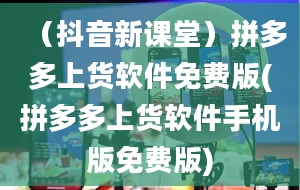 （抖音新课堂）拼多多上货软件免费版(拼多多上货软件手机版免费版)